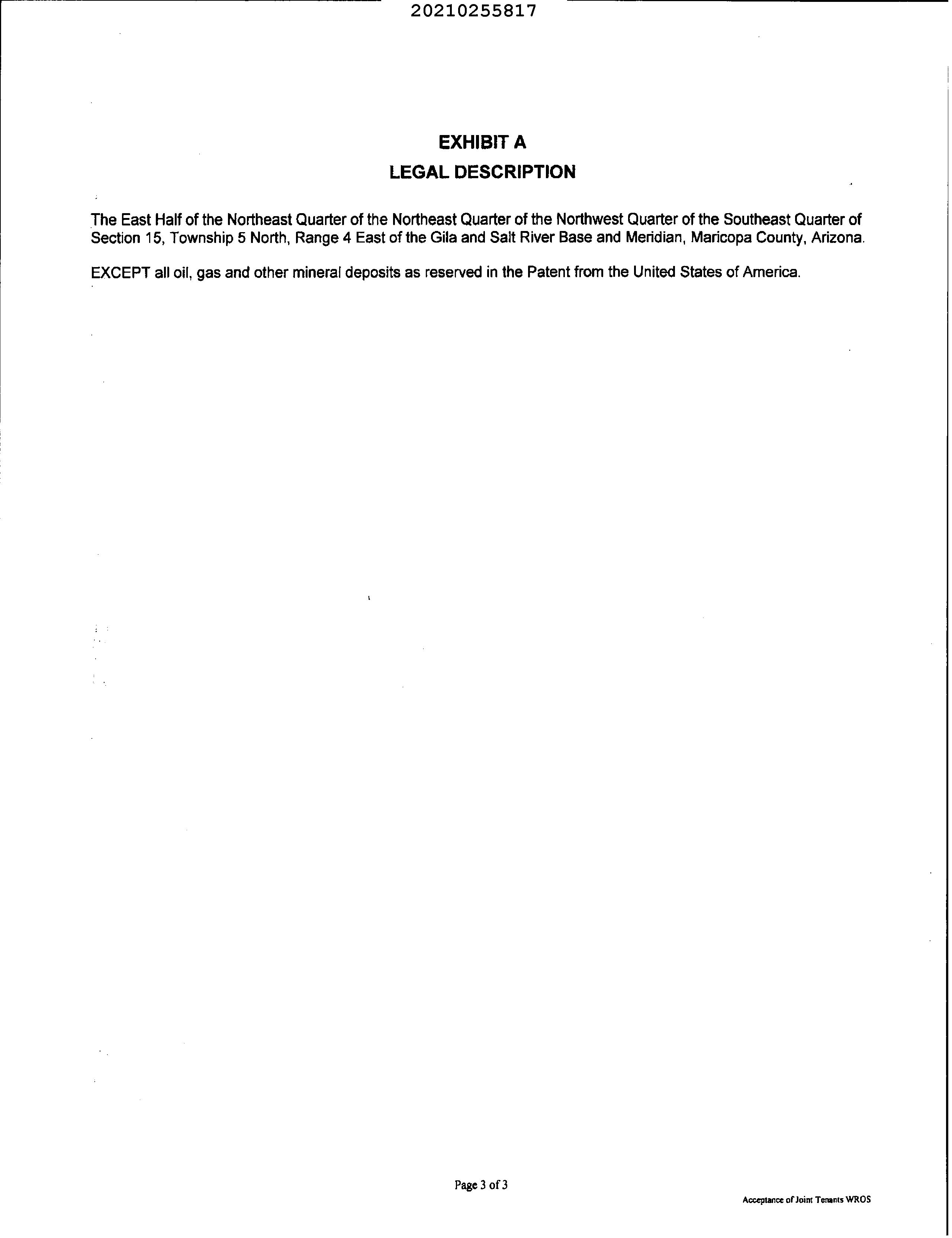 20210255817

EXHIBIT A

LEGAL DESCRIPTION

The East Half of the Northeast Quarter of the Northeast Quarter of the Northwest Quarter of the Southeast Quarter of Section 15, Township 5 North, Range 4 East of the Gila and Salt River Base and Meridian, Maricopa County, Arizona.

EXCEPT all oil, gas and other mineral deposits as reserved in the Patent from the United States of America.

Page 3 of 3

Acceptance of Joint Tenants WROS